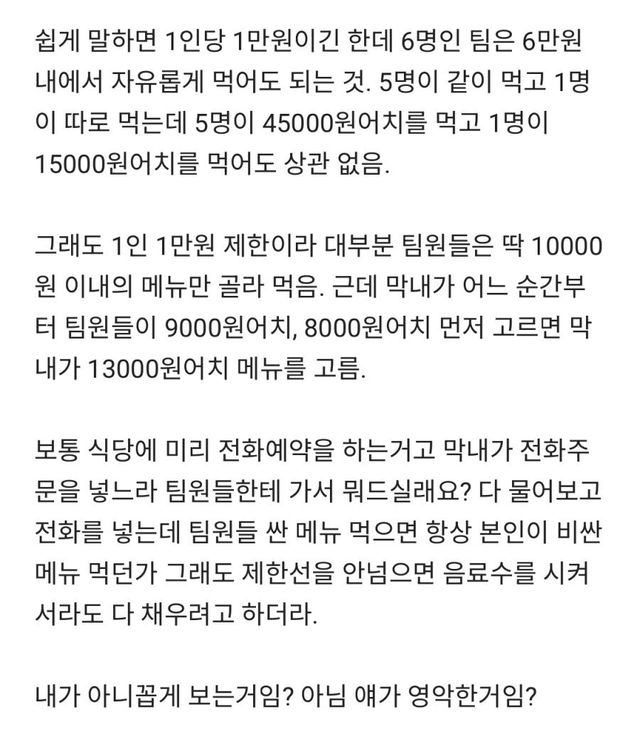 쉽게 말하면 1인당 1만원이긴 한데 6명인 팀은 6만원 내에서 자유롭게 먹어도 되는 것. 5명이 같이 먹고 1명이 따로 먹는데 5명이 45000원어치를 먹고 1명이 15000원어치를 먹어도 상관 없음.

그래도 1인 1만원 제한이라 대부분 팀원들은 딱 10000원 이내의 메뉴만 골라 먹음. 근데 막내가 어느 순간부터 팀원들이 9000원어치, 8000원어치 먼저 고르면 막내가 13000원어치 메뉴를 고름.

보통 식당에 미리 전화예약을 하는거고 막내가 전화주문을 넣느라 팀원들한테 가서 뭐드실래요? 다 물어보고 전화를 넣는데 팀원들 싼 메뉴 먹으면 항상 본인이 비싼 메뉴 먹던가 그래도 제한선을 안넘으면 음료수를 시켜서라도 다 채우려고 하더라.

내가 아니꼽게 보는거임? 아님 얘가 영악한거임?